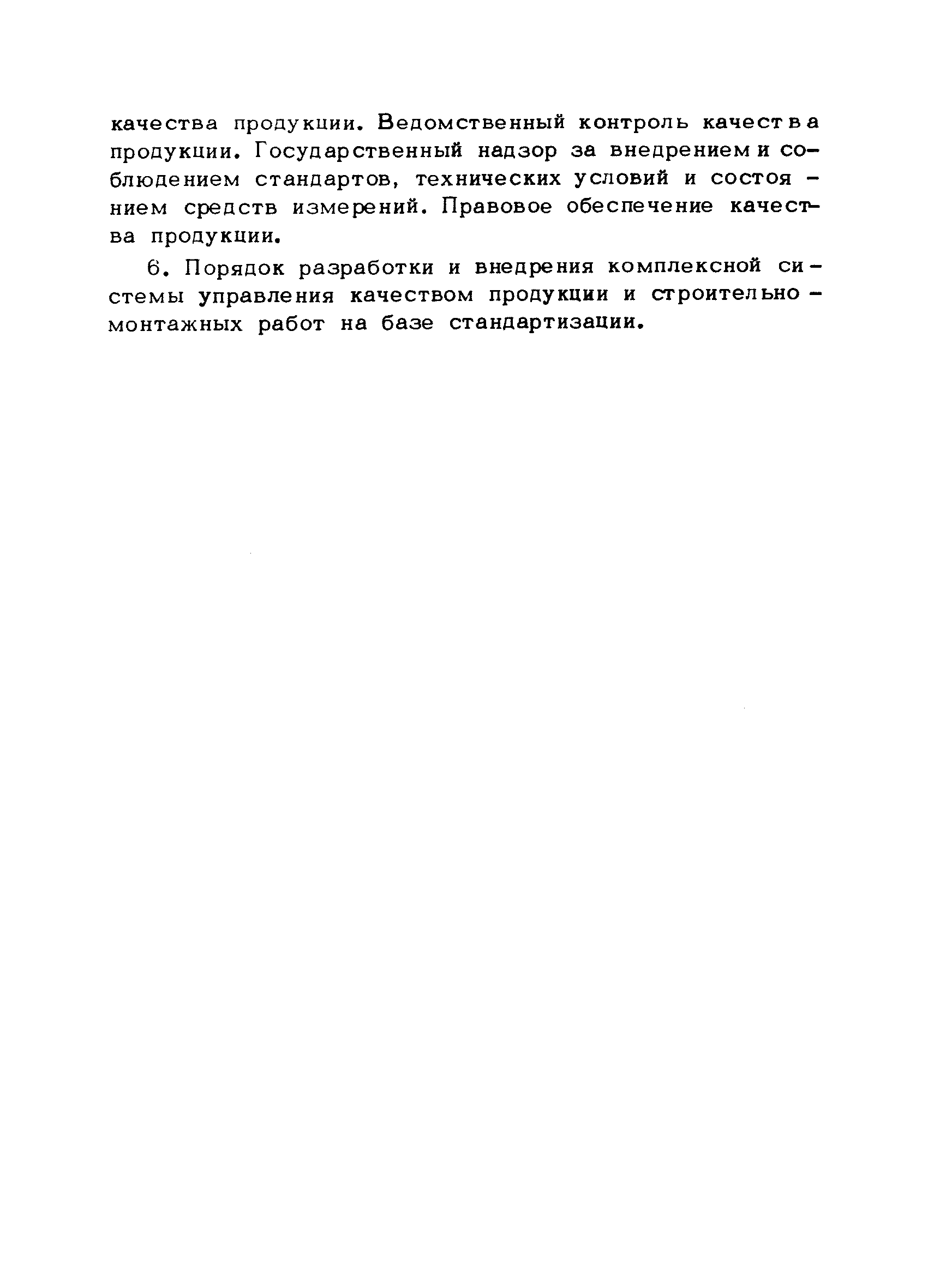 качества продукции. Ведомственный контроль качества продукции. Государственный надзор за внедрением и соблюдением стандартов, технических условий и состоянием средств измерений. Правовое обеспечение качества продукции.

6. Порядок разработки и внедрения комплексной системы управления качеством продукции и строительно-монтажных работ на базе стандартизации.